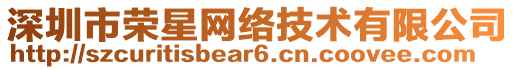 深圳市荣星网络技术有限公司
http://szcuritisbear6.cn.coovee.com